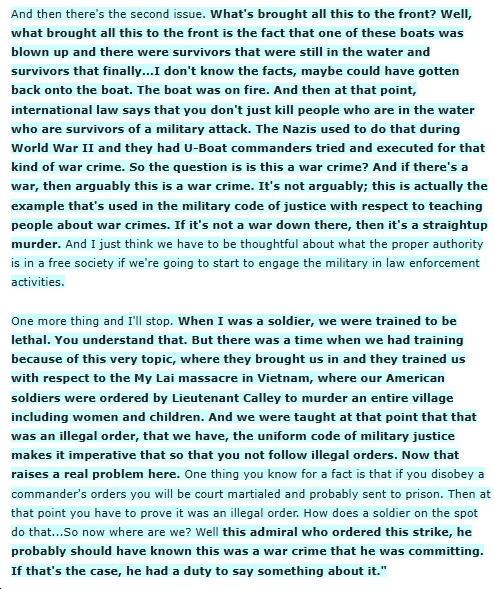 And then there's the second issue. What's brought all this to the front? Well, what brought all this to the front is the fact that one of these boats was blown up and there were survivors that were still in the water and survivors that finally...I don't know the facts, maybe could have gotten back onto the boat. The boat was on fire. And then at that point, international law says that you don't just kill people who are in the water who are survivors of a military attack. The Nazis used to do that during World War II and they had U-Boat commanders tried and executed for that kind of war crime. So the question is is this a war crime? And if there's a war, then arguably this is a war crime. It's not arguably; this is actually the example that's used in the military code of justice with respect to teaching people about war crimes. If it's not a war down there, then it's a straightup murder. And I just think we have to be thoughtful about what the proper authority is in a free society if we're going to start to engage the military in law enforcement activities.

One more thing and I'll stop. When I was a soldier, we were trained to be lethal. You understand that. But there was a time when we had training because of this very topic, where they brought us in and they trained us with respect to the My Lai massacre in Vietnam, where our American soldiers were ordered by Lieutenant Calley to murder an entire village including women and children. And we were taught at that point that that was an illegal order, that we have, the uniform code of military justice makes it imperative that so that you not follow illegal orders. Now that raises a real problem here. One thing you know for a fact is that if you disobey a commander's orders you will be court martialed and probably sent to prison. Then at that point you have to prove it was an illegal order. How does a soldier on the spot do that...So now where are we? Well this admiral who ordered this strike, he probably should have known this was a war crime that he was committing. If that's the case, he had a duty to say something about it."